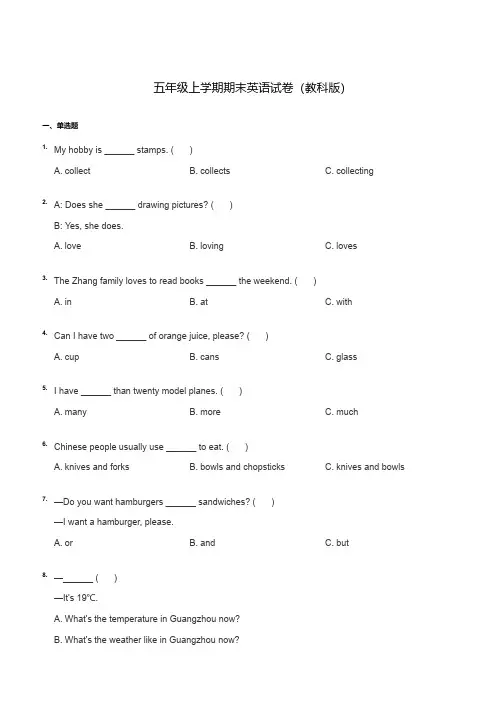 五年级上学期期末英语试卷（教科版）

一、单选题

1. My hobby is ______ stamps. (　　)

A. collect　　B. collects　　C. collecting

2. A: Does she ______ drawing pictures? (　　)

B: Yes, she does.

A. love　　B. loving　　C. loves

3. The Zhang family loves to read books ______ the weekend. (　　)

A. in　　B. at　　C. with

4. Can I have two ______ of orange juice, please? (　　)

A. cup　　B. cans　　C. glass

5. I have ______ than twenty model planes. (　　)

A. many　　B. more　　C. much

6. Chinese people usually use ______ to eat. (　　)

A. knives and forks　　B. bowls and chopsticks　　C. knives and bowls

7. —Do you want hamburgers ______ sandwiches? (　　)

—I want a hamburger, please.

A. or　　B. and　　C. but

8. —______ (　　)

—It's 19℃.

A. What's the temperature in Guangzhou now?

B. What's the weather like in Guangzhou now?